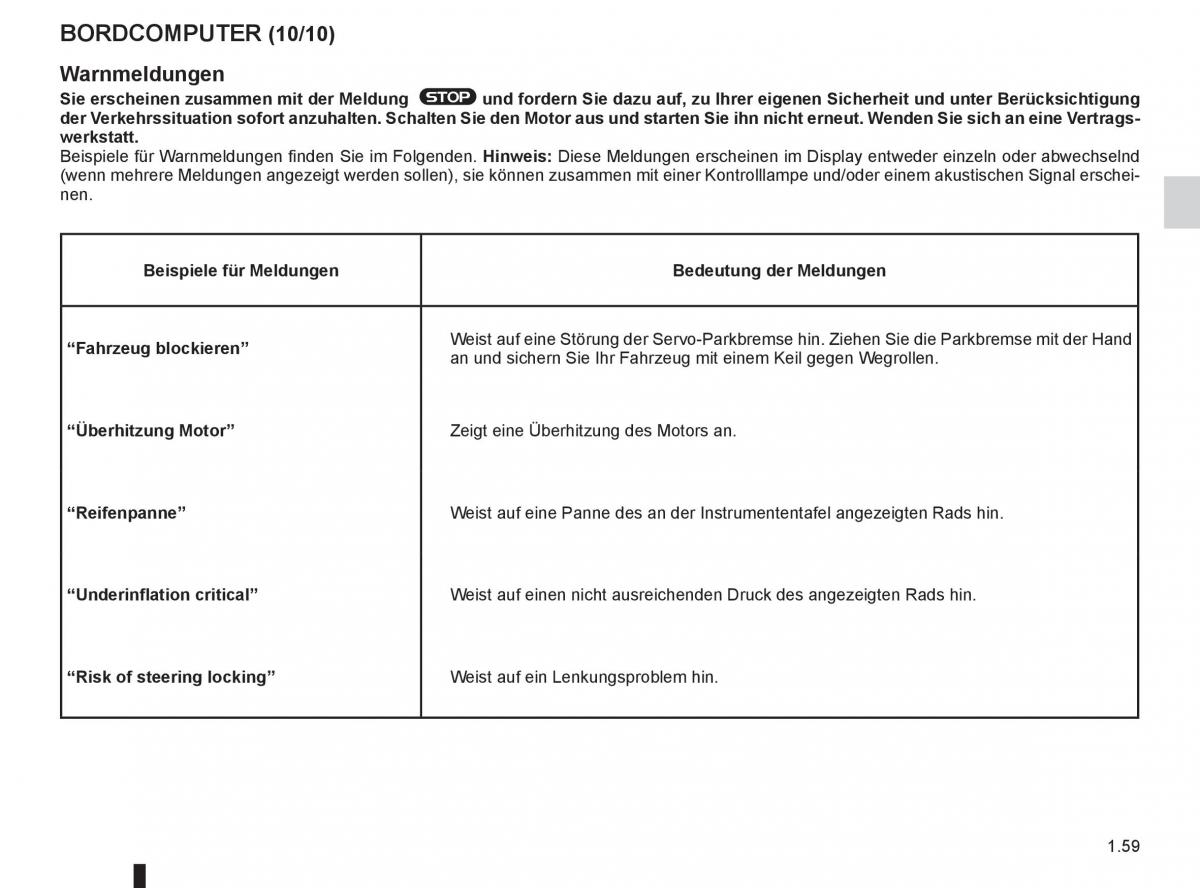 BORDCOMPUTER (10/10)

Warnmeldungen

Sie erscheinen zusammen mit der Meldung STOP und fordern Sie dazu auf, zu Ihrer eigenen Sicherheit und unter Berücksichtigung der Verkehrssituation sofort anzuhalten. Schalten Sie den Motor aus und starten Sie ihn nicht erneut. Wenden Sie sich an eine Vertragswerkstatt.

Beispiele für Warnmeldungen finden Sie im Folgenden. Hinweis: Diese Meldungen erscheinen im Display entweder einzeln oder abwechselnd (wenn mehrere Meldungen angezeigt werden sollen), sie können zusammen mit einer Kontrolllampe und/oder einem akustischen Signal erscheinen.

| Beispiele für Meldungen | Bedeutung der Meldungen |
|---|---|
| “Fahrzeug blockieren” | Weist auf eine Störung der Servo-Parkbremse hin. Ziehen Sie die Parkbremse mit der Hand an und sichern Sie Ihr Fahrzeug mit einem Keil gegen Wegrollen. |
| “Überhitzung Motor” | Zeigt eine Überhitzung des Motors an. |
| “Reifenpanne” | Weist auf eine Panne des an der Instrumententafel angezeigten Rads hin. |
| “Underinflation critical” | Weist auf einen nicht ausreichenden Druck des angezeigten Rads hin. |
| “Risk of steering locking” | Weist auf ein Lenkungsproblem hin. |

1.59